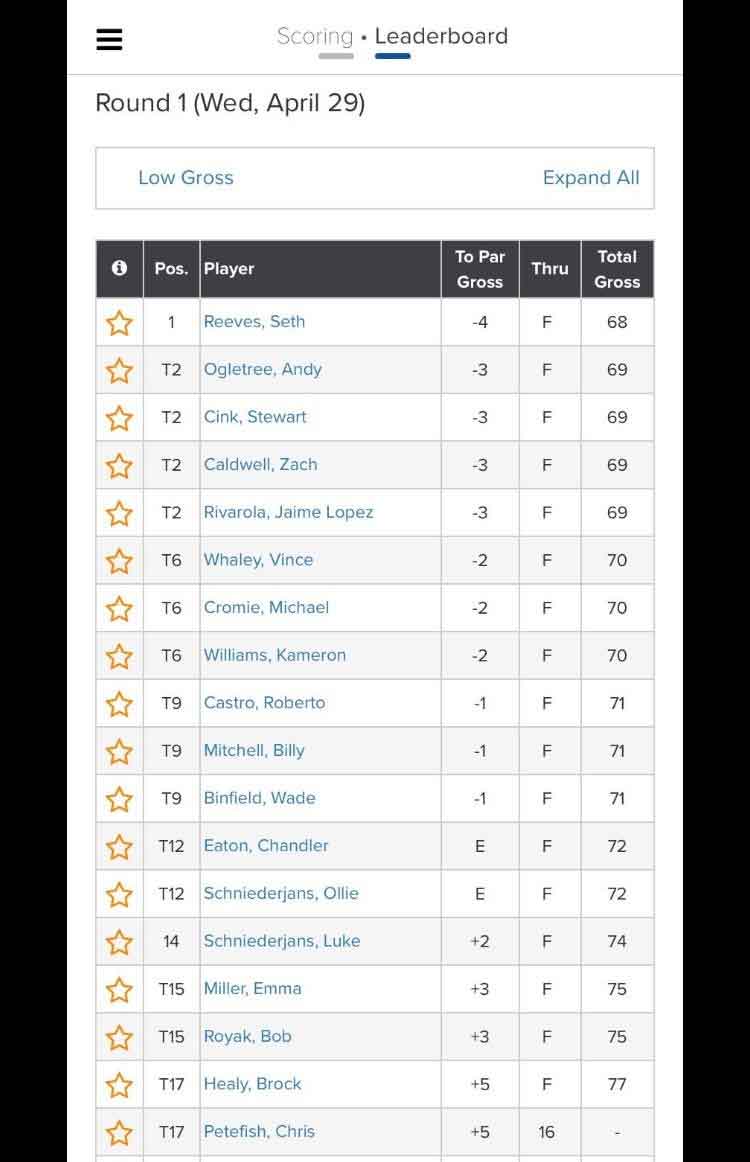 Scoring • Leaderboard

Round 1 (Wed, April 29)

Low Gross

Expand All

| | Pos. | Player | To Par Gross | Thru | Total Gross |
|---|---|---|---|---|---|
| | 1 | Reeves, Seth | -4 | F | 68 |
| | T2 | Ogletree, Andy | -3 | F | 69 |
| | T2 | Cink, Stewart | -3 | F | 69 |
| | T2 | Caldwell, Zach | -3 | F | 69 |
| | T2 | Rivarola, Jaime Lopez | -3 | F | 69 |
| | T6 | Whaley, Vince | -2 | F | 70 |
| | T6 | Cromie, Michael | -2 | F | 70 |
| | T6 | Williams, Kameron | -2 | F | 70 |
| | T9 | Castro, Roberto | -1 | F | 71 |
| | T9 | Mitchell, Billy | -1 | F | 71 |
| | T9 | Binfield, Wade | -1 | F | 71 |
| | T12 | Eaton, Chandler | E | F | 72 |
| | T12 | Schniederjans, Ollie | E | F | 72 |
| | 14 | Schniederjans, Luke | +2 | F | 74 |
| | T15 | Miller, Emma | +3 | F | 75 |
| | T15 | Royak, Bob | +3 | F | 75 |
| | T17 | Healy, Brock | +5 | F | 77 |
| | T17 | Petefish, Chris | +5 | 16 | - |